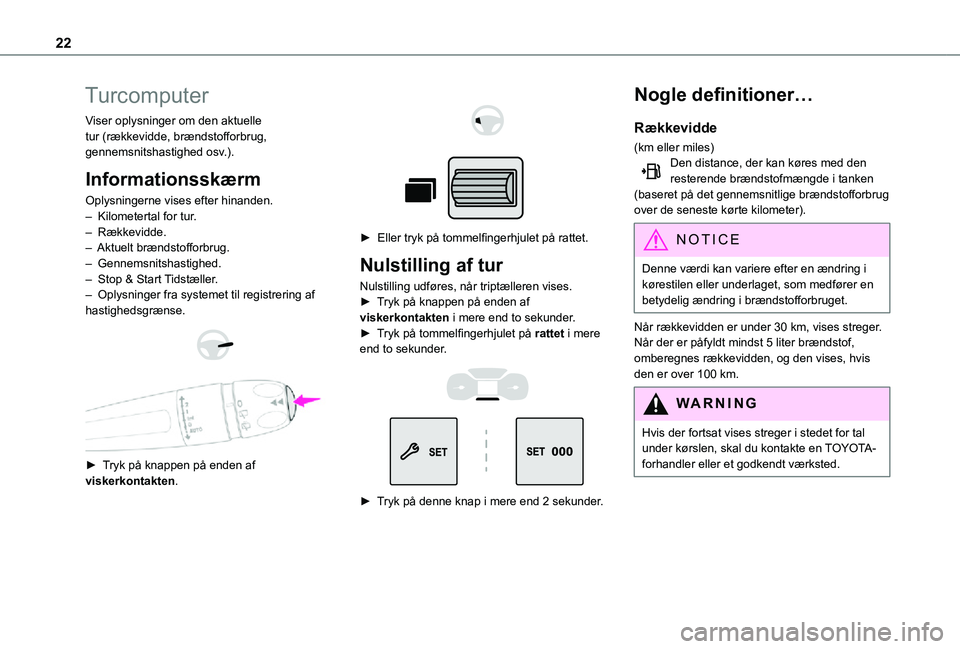 22

Turcomputer

Viser oplysninger om den aktuelle tur (rækkevidde, brændstofforbrug, gennemsnitshastighed osv.).

Informationsskærm

Oplysningerne vises efter hinanden.
– Kilometertal for tur.
– Rækkevidde.
– Aktuelt brændstofforbrug.
– Gennemsnitshastighed.
– Stop & Start Tidstæller.
– Oplysninger fra systemet til registrering af hastighedsgrænse.

► Tryk på knappen på enden af viskerkontakten.

► Eller tryk på tommelfingerhjulet på rattet.

Nulstilling af tur

Nulstilling udføres, når triptælleren vises.
► Tryk på knappen på enden af viskerkontakten i mere end to sekunder.
► Tryk på tommelfingerhjulet på rattet i mere end to sekunder.

SET

SET 000

► Tryk på denne knap i mere end 2 sekunder.

Nogle definitioner…

Rækkevidde

(km eller miles)
Den distance, der kan køres med den resterende brændstofmængde i tanken (baseret på det gennemsnitlige brændstofforbrug over de seneste kørte kilometer).

NOTICE

Denne værdi kan variere efter en ændring i kørestilen eller underlaget, som medfører en betydelig ændring i brændstofforbruget.

Når rækkevidden er under 30 km, vises streger. Når der er påfyldt mindst 5 liter brændstof, omberegnes rækkevidden, og den vises, hvis den er over 100 km.

WARNING

Hvis der fortsat vises streger i stedet for tal under kørslen, skal du kontakte en TOYOTA-forhandler eller et godkendt værksted.

carmanualsonline.info